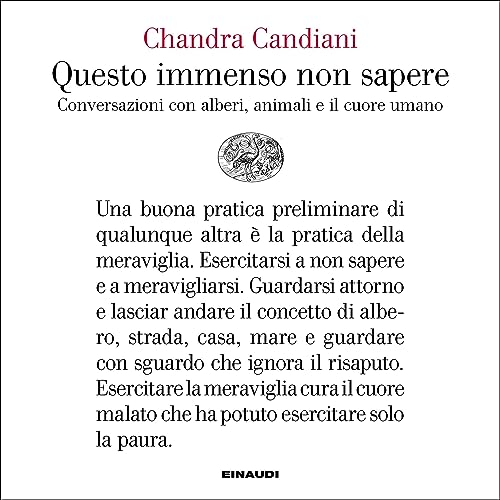 Chandra Candiani

Questo immenso non sapere

Conversazioni con alberi, animali e il cuore umano

Una buona pratica preliminare di qualunque altra è la pratica della meraviglia. Esercitarsi a non sapere e a meravigliarsi. Guardarsi attorno e lasciar andare il concetto di albero, strada, casa, mare e guardare con sguardo che ignora il risaputo. Esercitare la meraviglia cura il cuore malato che ha potuto esercitare solo la paura.

EINAUDI